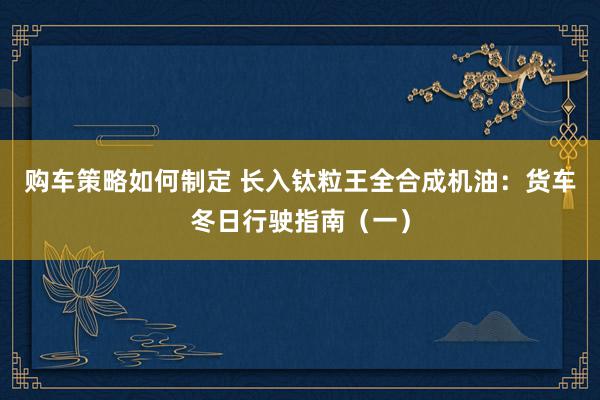 购车策略如何制定 长入钛粒王全合成机油：货车冬日行驶指南（一）